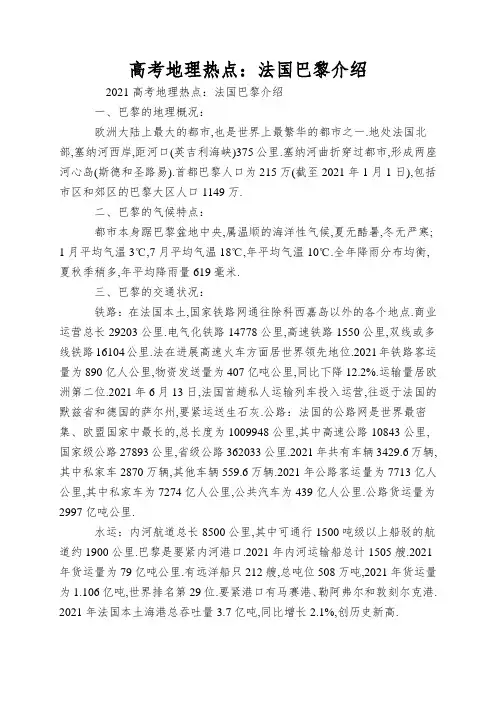 高考地理热点：法国巴黎介绍

2021 高考地理热点：法国巴黎介绍

一、巴黎的地理概况：

欧洲大陆上最大的都市,也是世界上最繁华的都市之一.地处法国北部,塞纳河西岸,距河口(英吉利海峡)375 公里.塞纳河曲折穿过都市,形成两座河心岛(斯德和圣路易).首都巴黎人口为 215 万(截至 2021 年 1 月 1 日),包括市区和郊区的巴黎大区人口 1149 万.

二、巴黎的气候特点：

都市本身踞巴黎盆地中央,属温顺的海洋性气候,夏无酷暑,冬无严寒;1 月平均气温 3℃,7 月平均气温 18℃,年平均气温 10℃.全年降雨分布均衡,夏秋季稍多,年平均降雨量 619 毫米.

三、巴黎的交通状况：

铁路：在法国本土,国家铁路网通往除科西嘉岛以外的各个地点.商业运营总长 29203 公里.电气化铁路 14778 公里,高速铁路 1550 公里,双线或多线铁路 16104 公里.法在进展高速火车方面居世界领先地位.2021 年铁路客运量为 890 亿人公里,物资发送量为 407 亿吨公里,同比下降 12.2%.运输量居欧洲第二位.2021 年 6 月 13 日,法国首趟私人运输列车投入运营,往返于法国的默兹省和德国的萨尔州,要紧运送生石灰.公路：法国的公路网是世界最密集、欧盟国家中最长的,总长度为 1009948 公里,其中高速公路 10843 公里,国家级公路 27893 公里,省级公路 362033 公里.2021 年共有车辆 3429.6 万辆,其中私家车 2870 万辆,其他车辆 559.6 万辆.2021 年公路客运量为 7713 亿人公里,其中私家车为 7274 亿人公里,公共汽车为 439 亿人公里.公路货运量为 2997 亿吨公里.

水运：内河航道总长 8500 公里,其中可通行 1500 吨级以上船驳的航道约 1900 公里.巴黎是要紧内河港口.2021 年内河运输船总计 1505 艘.2021 年货运量为 79 亿吨公里.有远洋船只 212 艘,总吨位 508 万吨,2021 年货运量为 1.106 亿吨,世界排名第 29 位.要紧港口有马赛港、勒阿弗尔和敦刻尔克港.2021 年法国本土海港总吞吐量 3.7 亿吨,同比增长 2.1%,创历史新高.